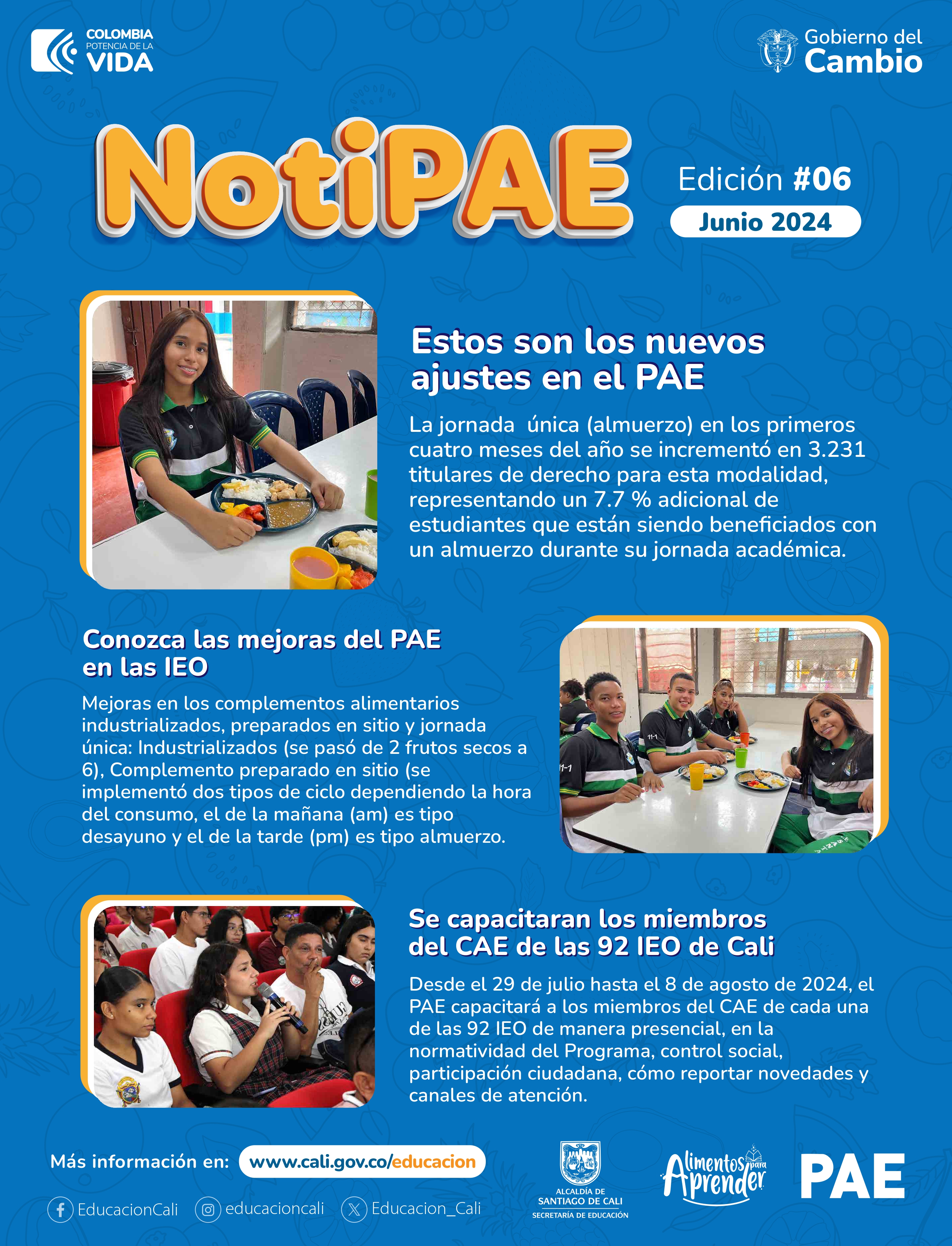 COLOMBIA
POTENCIA DE LA
VIDA

Gobierno del
Cambio

NotiPAE

Edición #06
Junio 2024

Estos son los nuevos ajustes en el PAE

La jornada  única (almuerzo) en los primeros cuatro meses del año se incrementó en 3.231 titulares de derecho para esta modalidad, representando un 7.7 % adicional de estudiantes que están siendo beneficiados con un almuerzo durante su jornada académica.

Conozca las mejoras del PAE en las IEO

Mejoras en los complementos alimentarios industrializados, preparados en sitio y jornada única: Industrializados (se pasó de 2 frutos secos a 6), Complemento preparado en sitio (se implementó dos tipos de ciclo dependiendo la hora del consumo, el de la mañana (am) es tipo desayuno y el de la tarde (pm) es tipo almuerzo.

Se capacitaran los miembros del CAE de las 92 IEO de Cali

Desde el 29 de julio hasta el 8 de agosto de 2024, el PAE capacitará a los miembros del CAE de cada una de las 92 IEO de manera presencial, en la normatividad del Programa, control social, participación ciudadana, cómo reportar novedades y canales de atención.

Más información en: www.cali.gov.co/educacion

EducacionCali educacioncali Educacion_Cali

ALCALDÍA DE
SANTIAGO DE CALI
SECRETARÍA DE EDUCACIÓN

Alimentos para Aprender

PAE